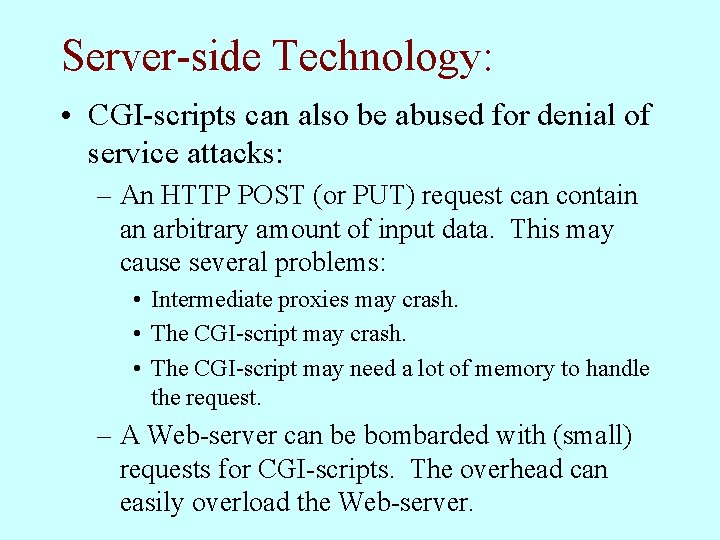 Server-side Technology:

• CGI-scripts can also be abused for denial of service attacks:

– An HTTP POST (or PUT) request can contain an arbitrary amount of input data. This may cause several problems:

• Intermediate proxies may crash.

• The CGI-script may crash.

• The CGI-script may need a lot of memory to handle the request.

– A Web-server can be bombarded with (small) requests for CGI-scripts. The overhead can easily overload the Web-server.